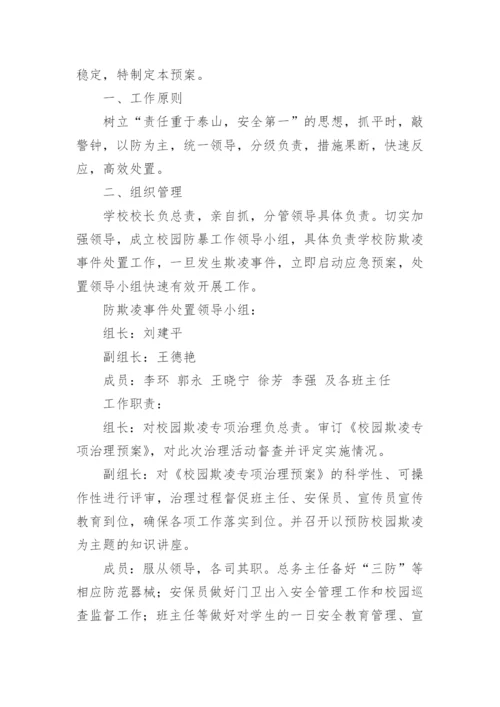 稳定，特制定本预案。

一、工作原则

树立“责任重于泰山，安全第一”的思想，抓平时，敲警钟，以防为主，统一领导，分级负责，措施果断，快速反应，高效处置。

二、组织管理

学校校长负总责，亲自抓，分管领导具体负责。切实加强领导，成立校园防暴工作领导小组，具体负责学校防欺凌事件处置工作，一旦发生欺凌事件，立即启动应急预案，处置领导小组快速有效开展工作。

防欺凌事件处置领导小组：

组长：刘建平

副组长：王德艳

成员：李环 郭永 王晓宁 徐芳 李强 及各班主任

工作职责：

组长：对校园欺凌专项治理负总责。审订《校园欺凌专项治理预案》，对此次治理活动督查并评定实施情况。

副组长：对《校园欺凌专项治理预案》的科学性、可操作性进行评审，治理过程督促班主任、安保员、宣传员宣传教育到位，确保各项工作落实到位。并召开以预防校园欺凌为主题的知识讲座。

成员：服从领导，各司其职。总务主任备好“三防”等相应防范器械；安保员做好门卫出入安全管理工作和校园巡查监督工作；班主任等做好对学生的一日安全教育管理、宣